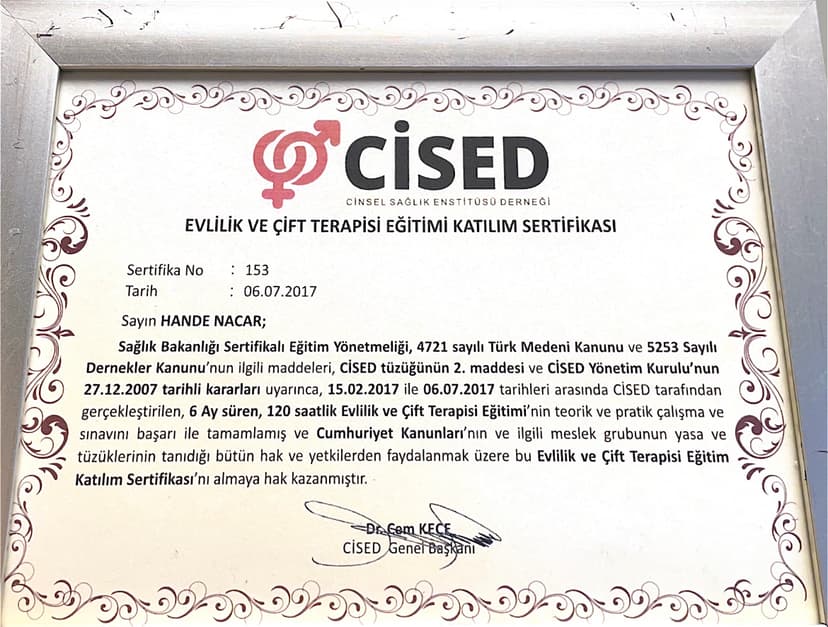 CİSED
CİNSEL SAĞLIK ENSTİTÜSÜ DERNEĞİ

EVLİLİK VE ÇİFT TERAPİSİ EĞİTİMİ KATILIM SERTİFİKASI

Sertifika No : 153
Tarih : 06.07.2017

Sayın HANDE NACAR;

Sağlık Bakanlığı Sertifikalı Eğitim Yönetmeliği, 4721 sayılı Türk Medeni Kanunu ve 5253 Sayılı Dernekler Kanunu'nun ilgili maddeleri, CİSED tüzüğünün 2. maddesi ve CİSED Yönetim Kurulu'nun 27.12.2007 tarihli kararları uyarınca, 15.02.2017 ile 06.07.2017 tarihleri arasında CİSED tarafından gerçekleştirilen, 6 Ay süren, 120 saatlik Evlilik ve Çift Terapisi Eğitimi'nin teorik ve pratik çalışma ve sınavını başarı ile tamamlamış ve Cumhuriyet Kanunları'nın ve ilgili meslek grubunun yasa ve tüzüklerinin tanıdığı bütün hak ve yetkilerden faydalanmak üzere bu Evlilik ve Çift Terapisi Eğitim Katılım Sertifikası'nı almaya hak kazanmıştır.

Dr. Cem KEÇE
CİSED Genel Başkanı